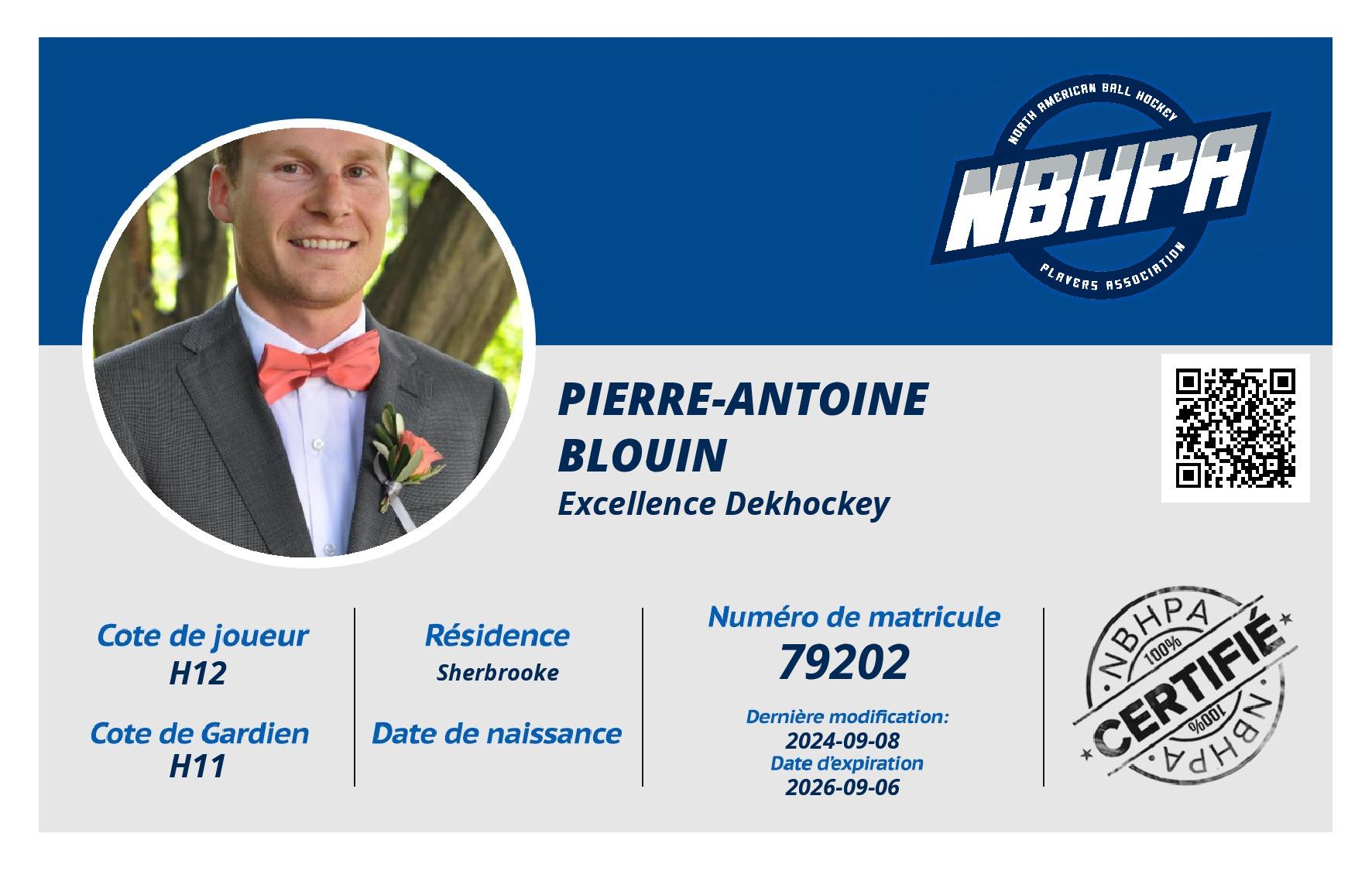 NORTH AMERICAN BALL HOCKEY
NBHPA
PLAYERS ASSOCIATION

PIERRE-ANTOINE BLOUIN
Excellence Dekhockey

Cote de joueur
H12

Cote de Gardien
H11

Résidence
Sherbrooke

Date de naissance

Numéro de matricule
79202

Dernière modification:
2024-09-08
Date d'expiration
2026-09-06

NBHPA
100%
CERTIFIÉ
100%
NBHPA